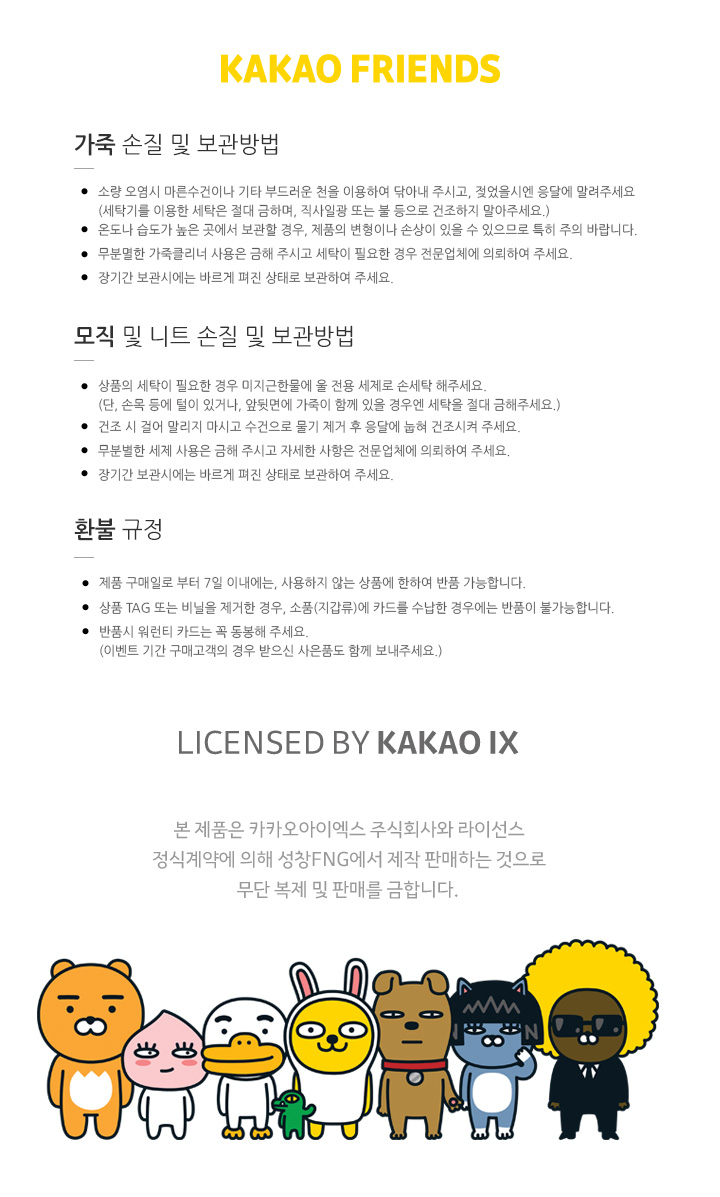 KAKAO FRIENDS

가죽 손질 및 보관방법

• 소량 오염시 마른수건이나 기타 부드러운 천을 이용하여 닦아내 주시고, 젖었을시엔 응달에 말려주세요 (세탁기를 이용한 세탁은 절대 금하며, 직사일광 또는 불 등으로 건조하지 말아주세요.)
• 온도나 습도가 높은 곳에서 보관할 경우, 제품의 변형이나 손상이 있을 수 있으므로 특히 주의 바랍니다.
• 무분멸한 가죽클리너 사용은 금해 주시고 세탁이 필요한 경우 전문업체에 의뢰하여 주세요.
• 장기간 보관시에는 바르게 펴진 상태로 보관하여 주세요.

모직 및 니트 손질 및 보관방법

• 상품의 세탁이 필요한 경우 미지근한물에 울 전용 세제로 손세탁 해주세요. (단, 손목 등에 털이 있거나, 앞뒷면에 가죽이 함께 있을 경우엔 세탁을 절대 금해주세요.)
• 건조 시 걸어 말리지 마시고 수건으로 물기 제거 후 응달에 눕혀 건조시켜 주세요.
• 무분별한 세제 사용은 금해 주시고 자세한 사항은 전문업체에 의뢰하여 주세요.
• 장기간 보관시에는 바르게 펴진 상태로 보관하여 주세요.

환불 규정

• 제품 구매일로 부터 7일 이내에는, 사용하지 않는 상품에 한하여 반품 가능합니다.
• 상품 TAG 또는 비닐을 제거한 경우, 소품(지갑류)에 카드를 수납한 경우에는 반품이 불가능합니다.
• 반품시 워런티 카드는 꼭 동봉해 주세요. (이벤트 기간 구매고객의 경우 받으신 사은품도 함께 보내주세요.)

LICENSED BY KAKAO IX

본 제품은 카카오아이엑스 주식회사와 라이선스
정식계약에 의해 성창FNG에서 제작 판매하는 것으로
무단 복제 및 판매를 금합니다.